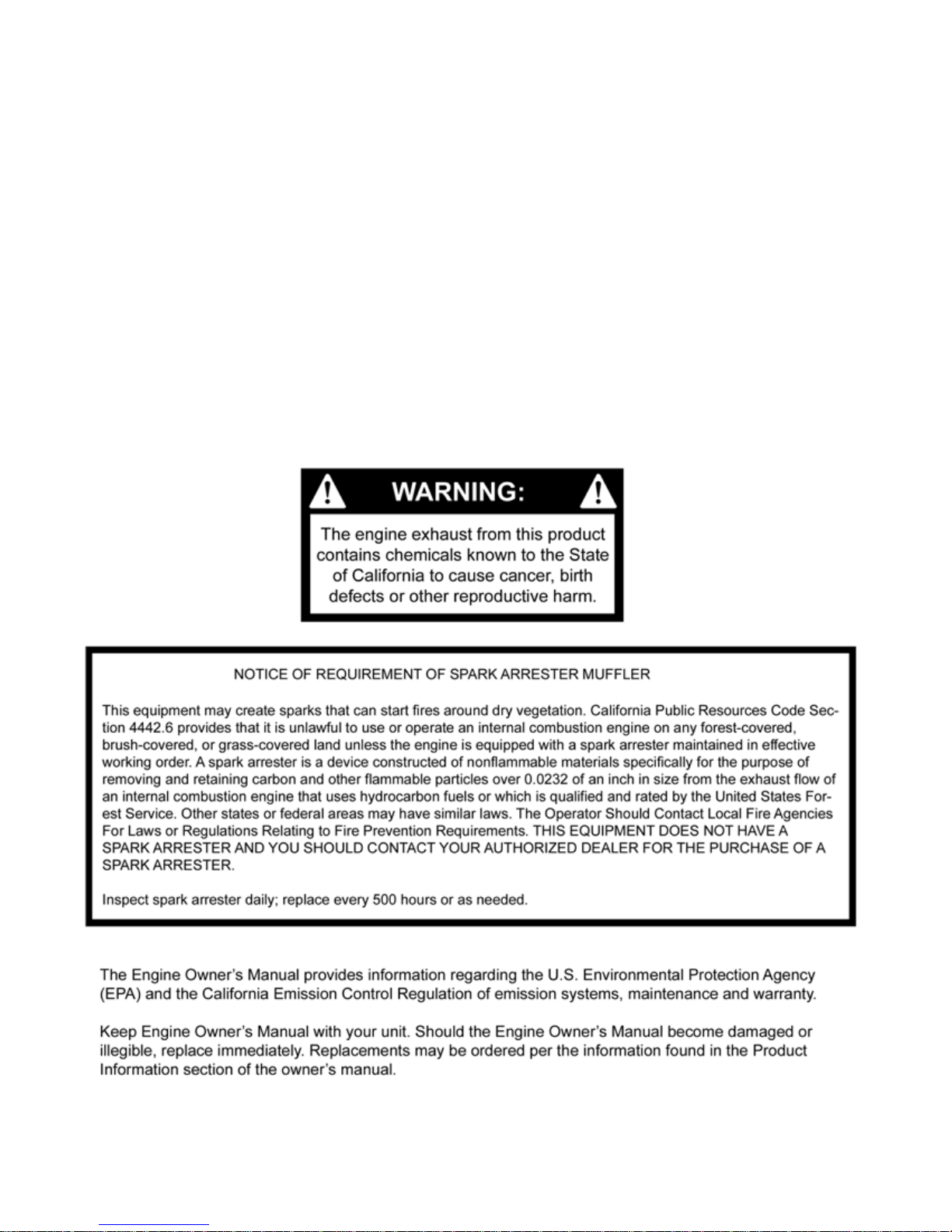 WARNING:

The engine exhaust from this product contains chemicals known to the State of California to cause cancer, birth defects or other reproductive harm.

NOTICE OF REQUIREMENT OF SPARK ARRESTER MUFFLER

This equipment may create sparks that can start fires around dry vegetation. California Public Resources Code Section 4442.6 provides that it is unlawful to use or operate an internal combustion engine on any forest-covered, brush-covered, or grass-covered land unless the engine is equipped with a spark arrester maintained in effective working order. A spark arrester is a device constructed of nonflammable materials specifically for the purpose of removing and retaining carbon and other flammable particles over 0.0232 of an inch in size from the exhaust flow of an internal combustion engine that uses hydrocarbon fuels or which is qualified and rated by the United States Forest Service. Other states or federal areas may have similar laws. The Operator Should Contact Local Fire Agencies For Laws or Regulations Relating to Fire Prevention Requirements. THIS EQUIPMENT DOES NOT HAVE A SPARK ARRESTER AND YOU SHOULD CONTACT YOUR AUTHORIZED DEALER FOR THE PURCHASE OF A SPARK ARRESTER.

Inspect spark arrester daily; replace every 500 hours or as needed.

The Engine Owner's Manual provides information regarding the U.S. Environmental Protection Agency (EPA) and the California Emission Control Regulation of emission systems, maintenance and warranty.

Keep Engine Owner's Manual with your unit. Should the Engine Owner's Manual become damaged or illegible, replace immediately. Replacements may be ordered per the information found in the Product Information section of the owner's manual.